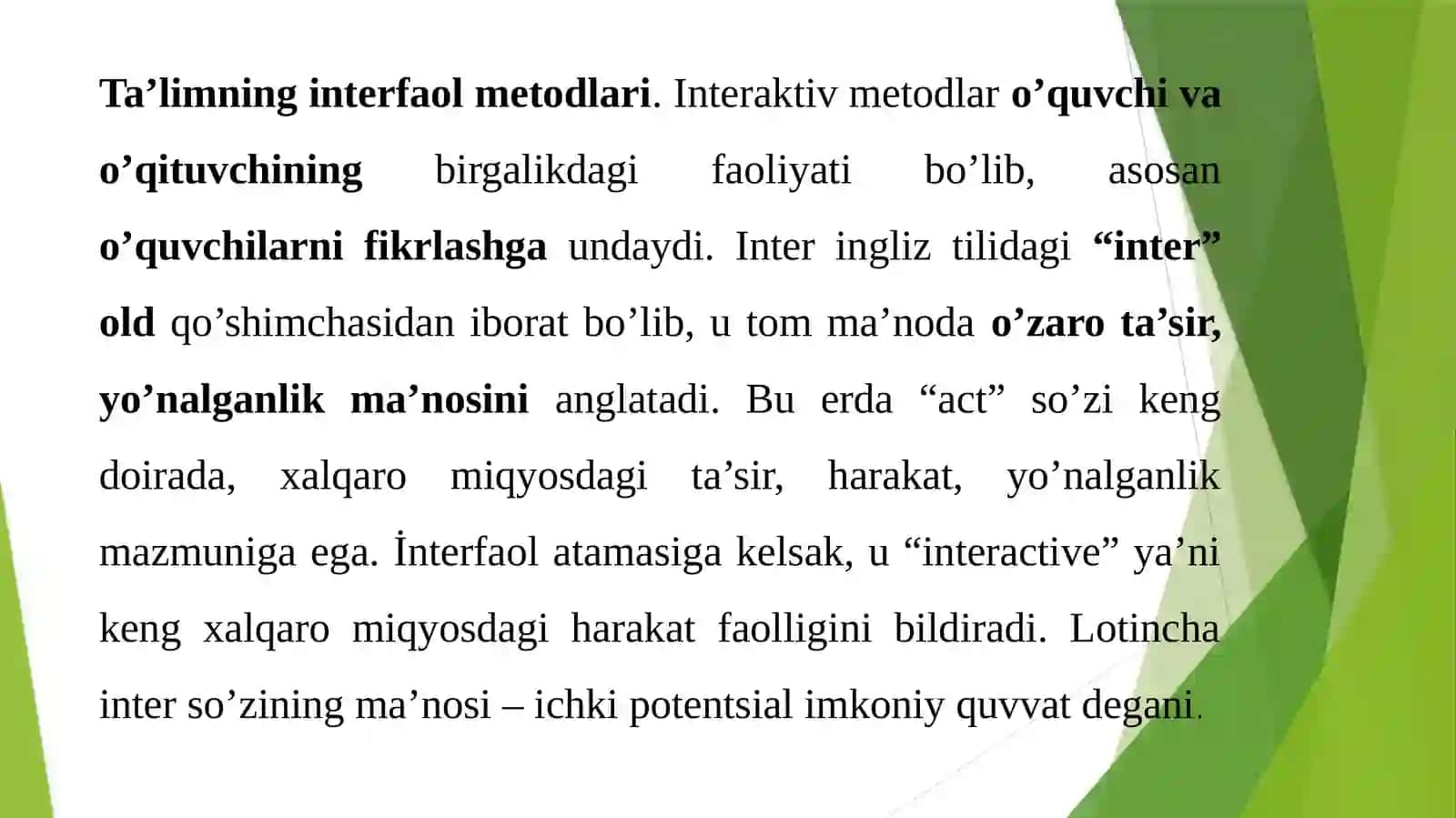 Ta’limning interfaol metodlari. Interaktiv metodlar o’quvchi va o’qituvchining birgalikdagi faoliyati bo’lib, asosan o’quvchilarni fikrlashga undaydi. Inter ingliz tilidagi “inter” old qo’shimchasidan iborat bo’lib, u tom ma’noda o’zaro ta’sir, yo’nalganlik ma’nosini anglatadi. Bu erda “act” so’zi keng doirada, xalqaro miqyosdagi ta’sir, harakat, yo’nalganlik mazmuniga ega. İnterfaol atamasiga kelsak, u “interactive” ya’ni keng xalqaro miqyosdagi harakat faolligini bildiradi. Lotincha inter so’zining ma’nosi – ichki potentsial imkoniy quvvat degani.